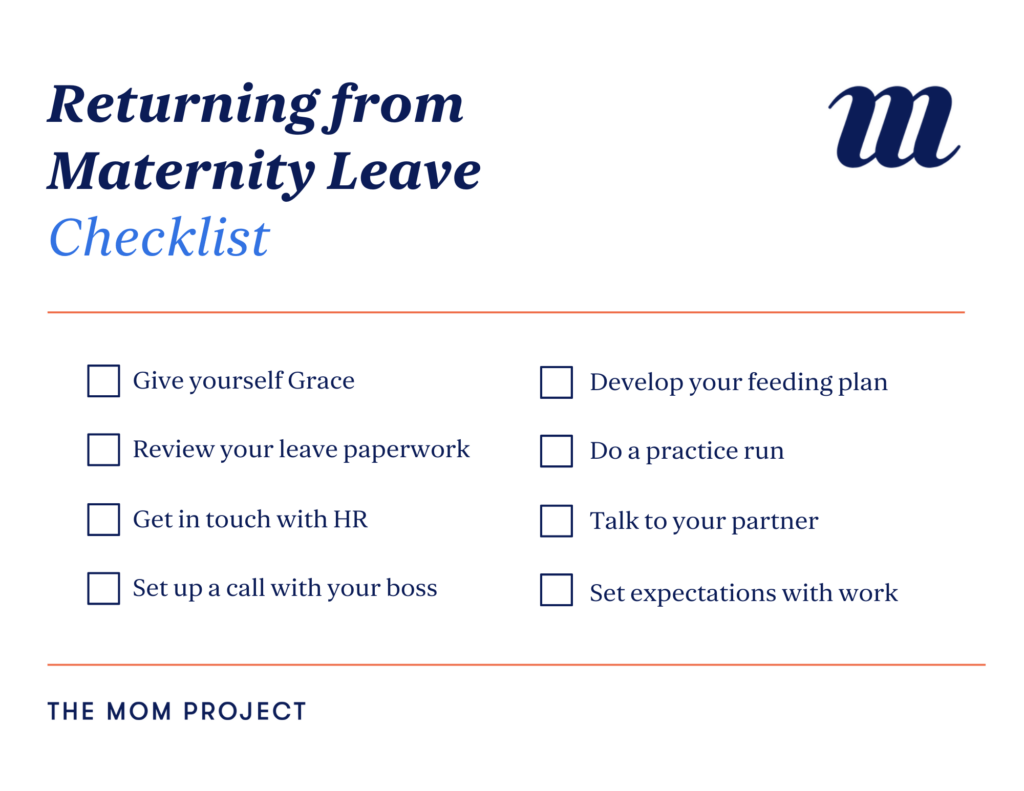 Returning from Maternity Leave
Checklist

m

Give yourself Grace

Review your leave paperwork

Get in touch with HR

Set up a call with your boss

Develop your feeding plan

Do a practice run

Talk to your partner

Set expectations with work

THE MOM PROJECT